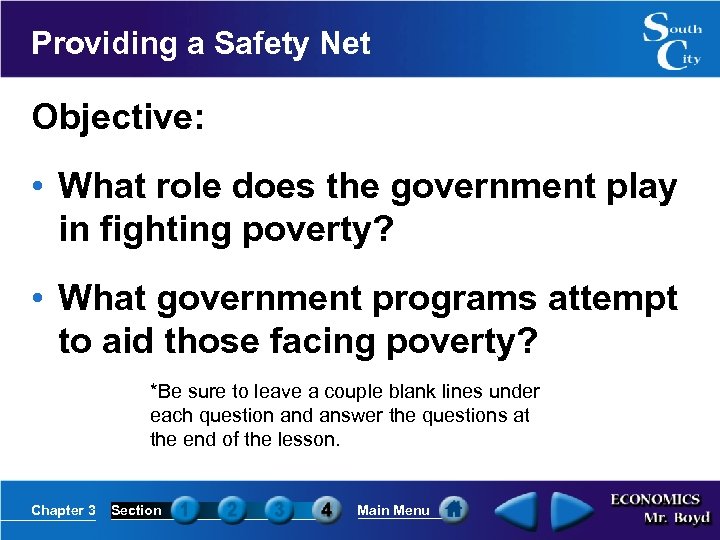 Providing a Safety Net

South City

Objective:

• What role does the government play in fighting poverty?

• What government programs attempt to aid those facing poverty?

*Be sure to leave a couple blank lines under each question and answer the questions at the end of the lesson.

Chapter 3 Section 1 2 3 4 Main Menu

ECONOMICS
Mr. Boyd